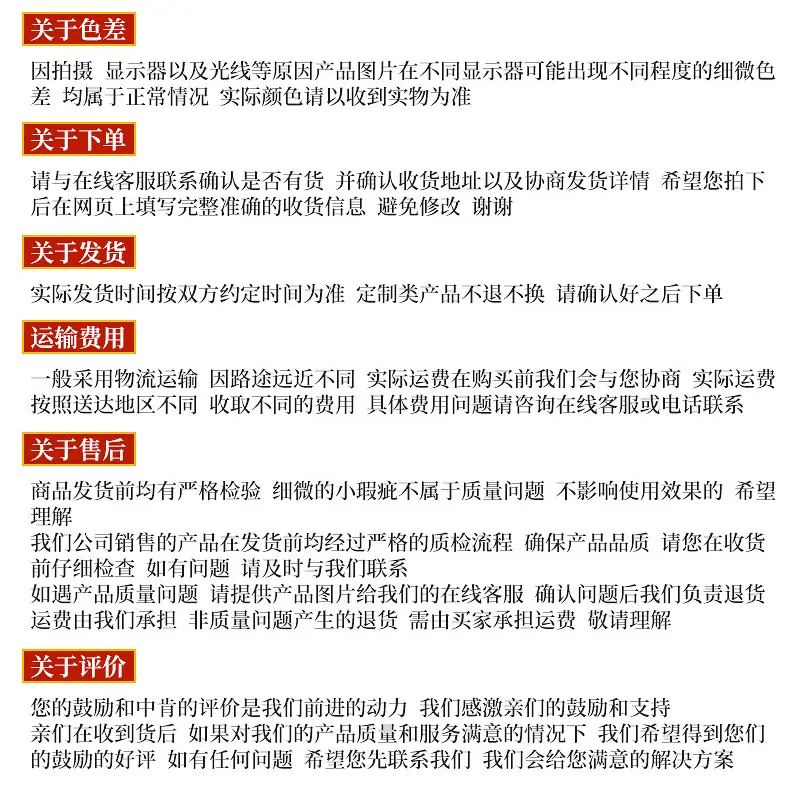 关于色差

因拍摄 显示器以及光线等原因产品图片在不同显示器可能出现不同程度的细微色差 均属于正常情况 实际颜色请以收到实物为准

关于下单

请与在线客服联系确认是否有货 并确认收货地址以及协商发货详情 希望您拍下后在网页上填写完整准确的收货信息 避免修改 谢谢

关于发货

实际发货时间按双方约定时间为准 定制类产品不退不换 请确认好之后下单

运输费用

一般采用物流运输 因路途远近不同 实际运费在购买前我们会与您协商 实际运费按照送达地区不同 收取不同的费用 具体费用问题请咨询在线客服或电话联系

关于售后

商品发货前均有严格检验 细微的小瑕疵不属于质量问题 不影响使用效果的 希望理解
我们公司销售的产品在发货前均经过严格的质检流程 确保产品品质 请您在收货前仔细检查 如有问题 请及时与我们联系
如遇产品质量问题 请提供产品图片给我们的在线客服 确认问题后我们负责退货运费由我们承担 非质量问题产生的退货 需由买家承担运费 敬请理解

关于评价

您的鼓励和中肯的评价是我们前进的动力 我们感激亲们的鼓励和支持
亲们在收到货后 如果对我们的产品质量和服务满意的情况下 我们希望得到您们的鼓励的好评 如有任何问题 希望您先联系我们 我们会给您满意的解决方案